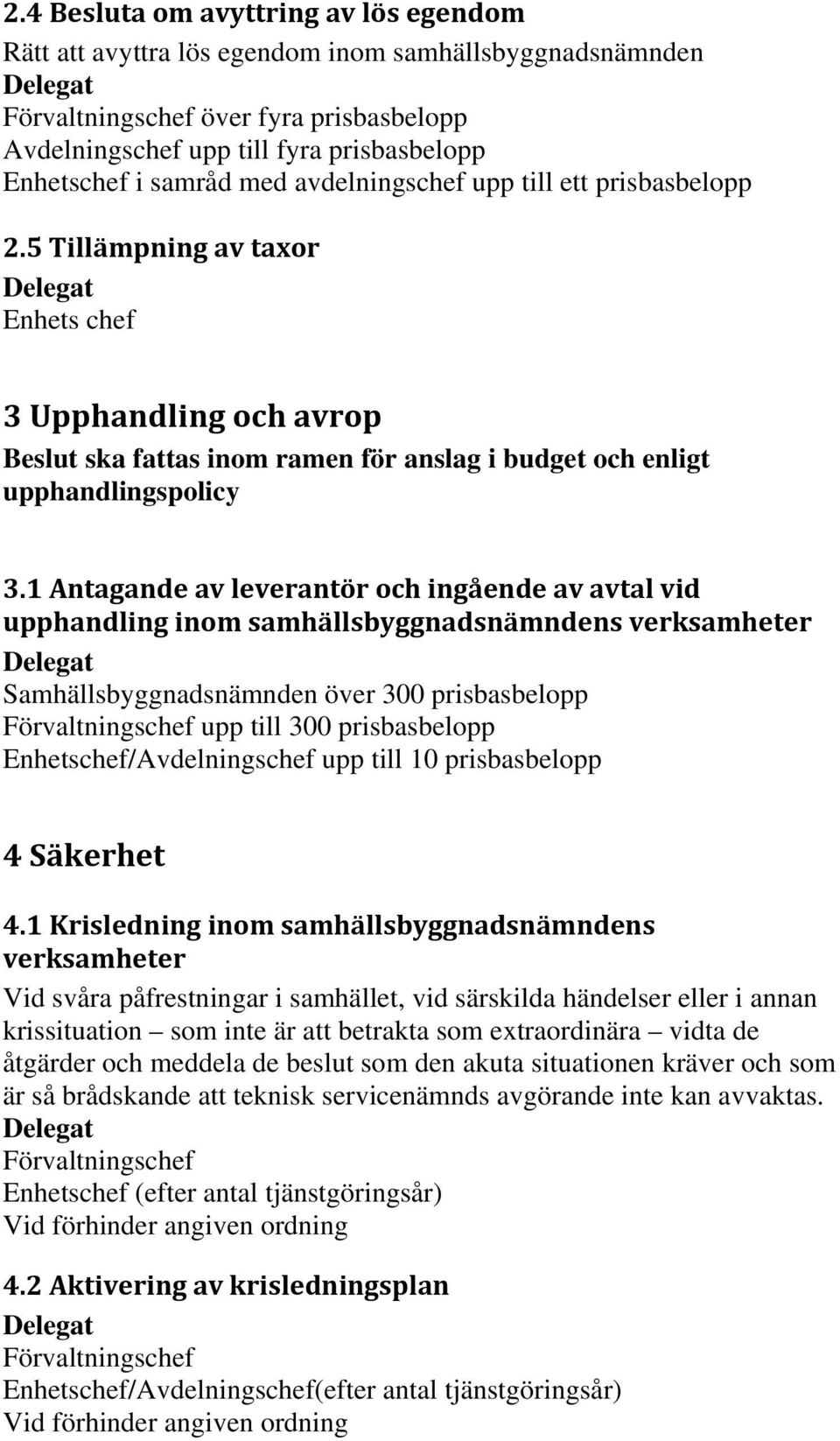 2.4 Besluta om avyttring av lös egendom
Rätt att avyttra lös egendom inom samhällsbyggnadsnämnden
Delegat
Förvaltningschef över fyra prisbasbelopp
Avdelningschef upp till fyra prisbasbelopp
Enhetschef i samråd med avdelningschef upp till ett prisbasbelopp

2.5 Tillämpning av taxor
Delegat
Enhets chef

3 Upphandling och avrop
Beslut ska fattas inom ramen för anslag i budget och enligt upphandlingspolicy

3.1 Antagande av leverantör och ingående av avtal vid upphandling inom samhällsbyggnadsnämndens verksamheter
Delegat
Samhällsbyggnadsnämnden över 300 prisbasbelopp
Förvaltningschef upp till 300 prisbasbelopp
Enhetschef/Avdelningschef upp till 10 prisbasbelopp

4 Säkerhet
4.1 Krisledning inom samhällsbyggnadsnämndens verksamheter
Vid svåra påfrestningar i samhället, vid särskilda händelser eller i annan krissituation – som inte är att betrakta som extraordinära – vidta de åtgärder och meddela de beslut som den akuta situationen kräver och som är så brådskande att teknisk servicenämnds avgörande inte kan avvaktas.
Delegat
Förvaltningschef
Enhetschef (efter antal tjänstgöringsår)
Vid förhinder angiven ordning

4.2 Aktivering av krisledningsplan
Delegat
Förvaltningschef
Enhetschef/Avdelningschef(efter antal tjänstgöringsår)
Vid förhinder angiven ordning